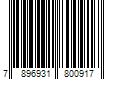 7 896931 800917